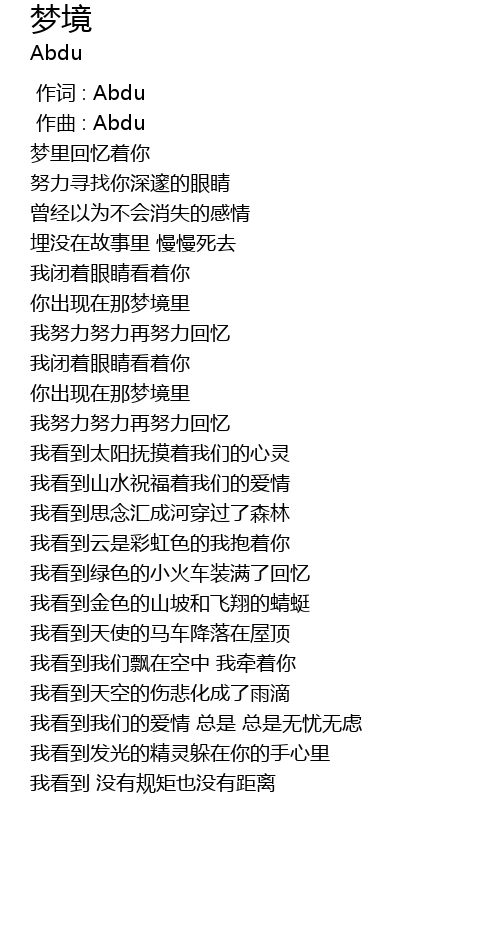 梦境
Abdu

作词 : Abdu
作曲 : Abdu
梦里回忆着你
努力寻找你深邃的眼睛
曾经以为不会消失的感情
埋没在故事里 慢慢死去
我闭着眼睛看着你
你出现在那梦境里
我努力努力再努力回忆
我闭着眼睛看着你
你出现在那梦境里
我努力努力再努力回忆
我看到太阳抚摸着我们的心灵
我看到山水祝福着我们的爱情
我看到思念汇成河穿过了森林
我看到云是彩虹色的我抱着你
我看到绿色的小火车装满了回忆
我看到金色的山坡和飞翔的蜻蜓
我看到天使的马车降落在屋顶
我看到我们飘在空中 我牵着你
我看到天空的伤悲化成了雨滴
我看到我们的爱情 总是 总是无忧无虑
我看到发光的精灵躲在你的手心里
我看到 没有规矩也没有距离